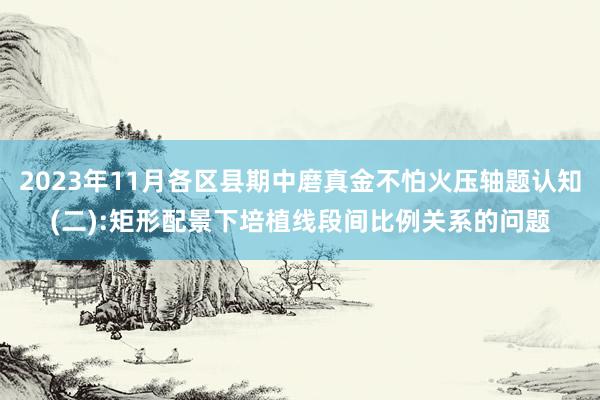 2023年11月各区县期中磨真金不怕火压轴题认知(二):矩形配景下培植线段间比例关系的问题